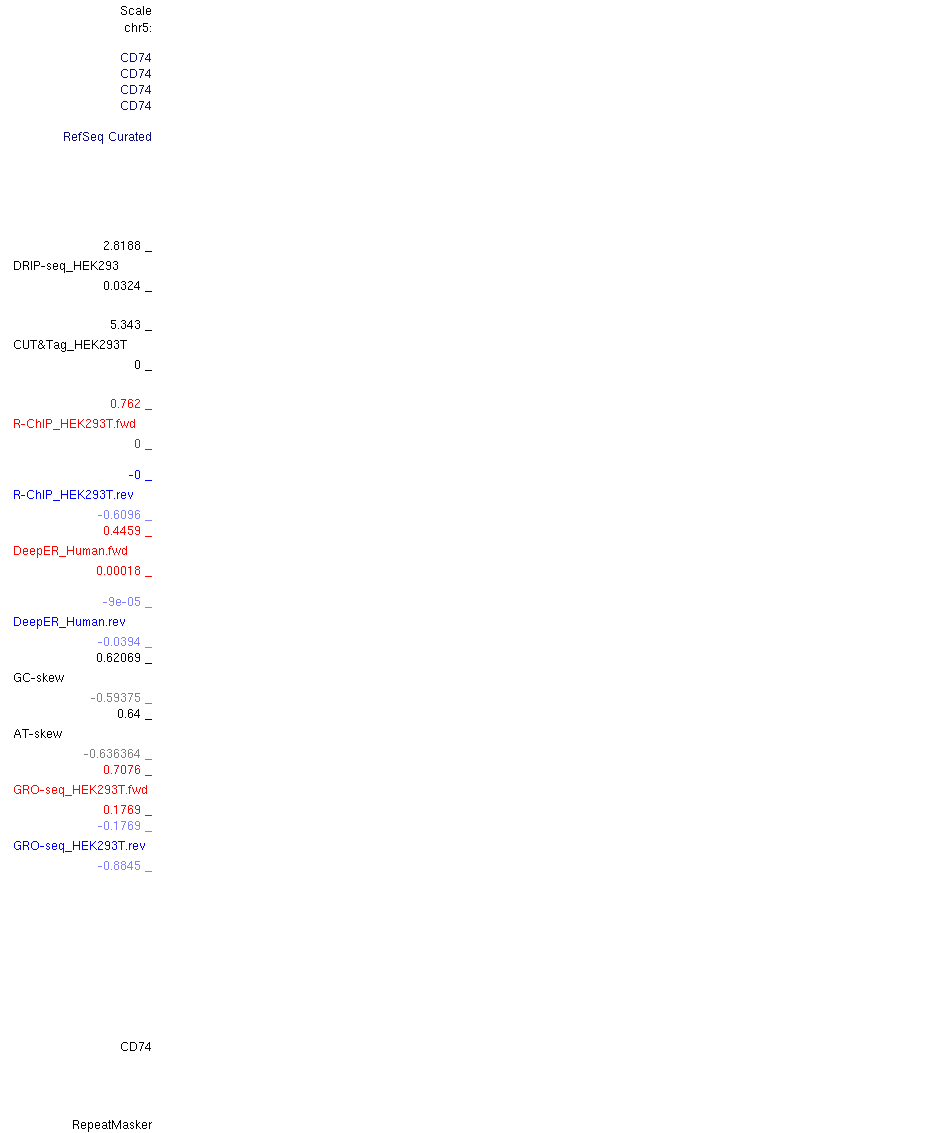 Scale
chr5:

CD74
CD74
CD74
CD74

RefSeq Curated

2.8188 _
DRIP-seq_HEK293
0.0324 _

5.343 _
CUT&Tag_HEK293T
0 _

0.762 _
R-ChIP_HEK293T.fwd
0 _

-0 _
R-ChIP_HEK293T.rev
-0.6096 _
0.4459 _
DeepER_Human.fwd
0.00018 _

-9e-05 _
DeepER_Human.rev
-0.0394 _
0.62069 _
GC-skew
-0.59375 _
0.64 _
AT-skew
-0.636364 _
0.7076 _
GRO-seq_HEK293T.fwd
0.1769 _
-0.1769 _
GRO-seq_HEK293T.rev
-0.8845 _

CD74

RepeatMasker